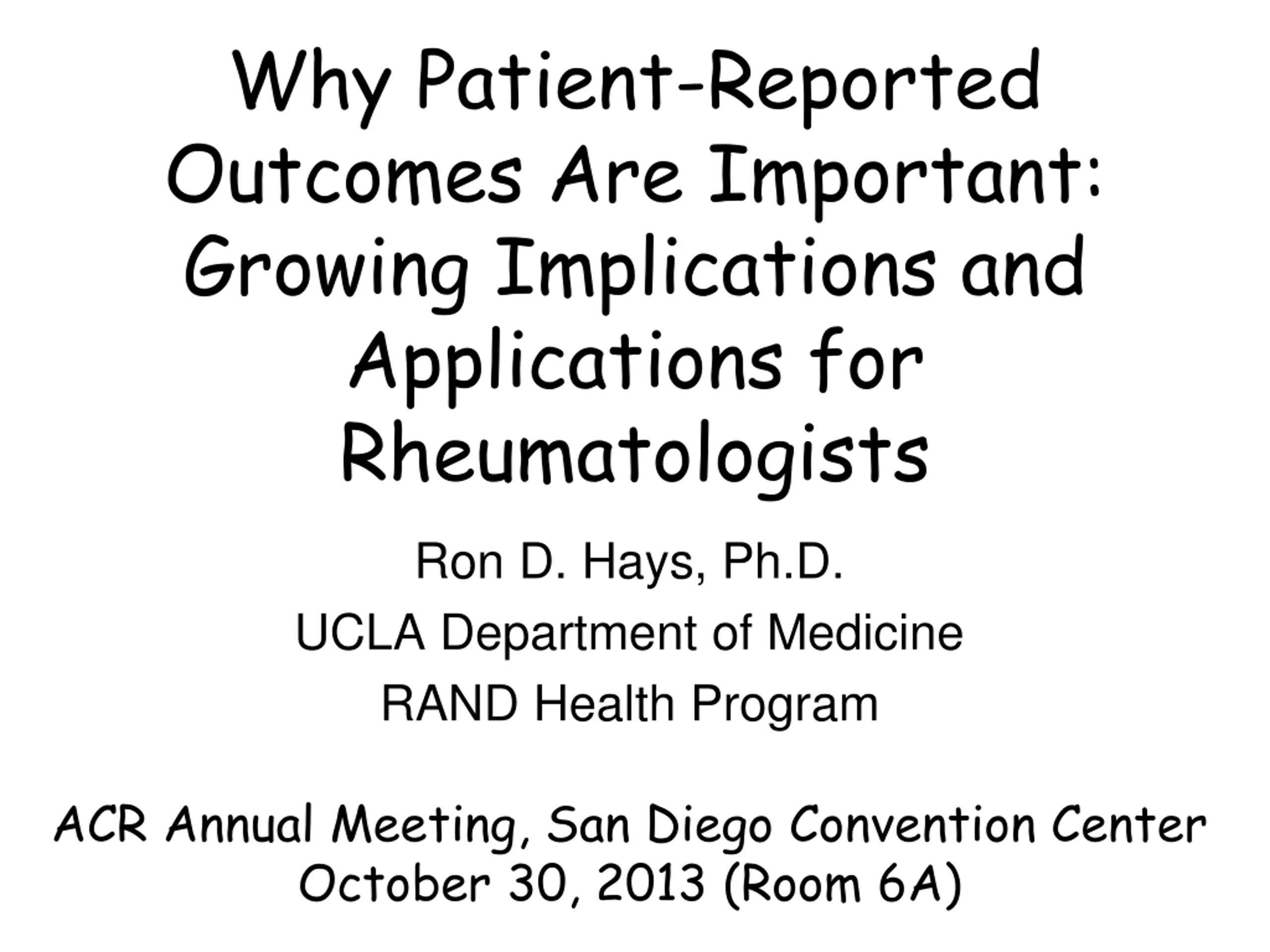 Why Patient-Reported Outcomes Are Important: Growing Implications and Applications for Rheumatologists

Ron D. Hays, Ph.D.

UCLA Department of Medicine

RAND Health Program

ACR Annual Meeting, San Diego Convention Center
October 30, 2013 (Room 6A)